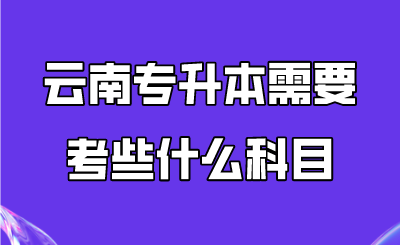 云南专升本需要
考些什么科目